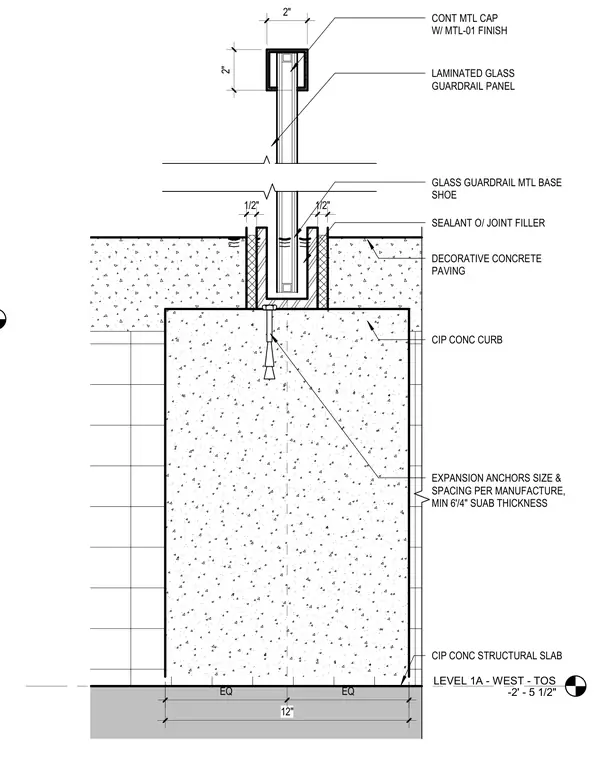 2"

2"

CONT MTL CAP
W/ MTL-01 FINISH

LAMINATED GLASS
GUARDRAIL PANEL

GLASS GUARDRAIL MTL BASE
SHOE

1/2"

1/2"

SEALANT O/ JOINT FILLER

DECORATIVE CONCRETE
PAVING

CIP CONC CURB

EXPANSION ANCHORS SIZE &
SPACING PER MANUFACTURE,
MIN 6'/4" SUAB THICKNESS

CIP CONC STRUCTURAL SLAB

LEVEL 1A - WEST - TOS
-2' - 5 1/2"

EQ

EQ

12"